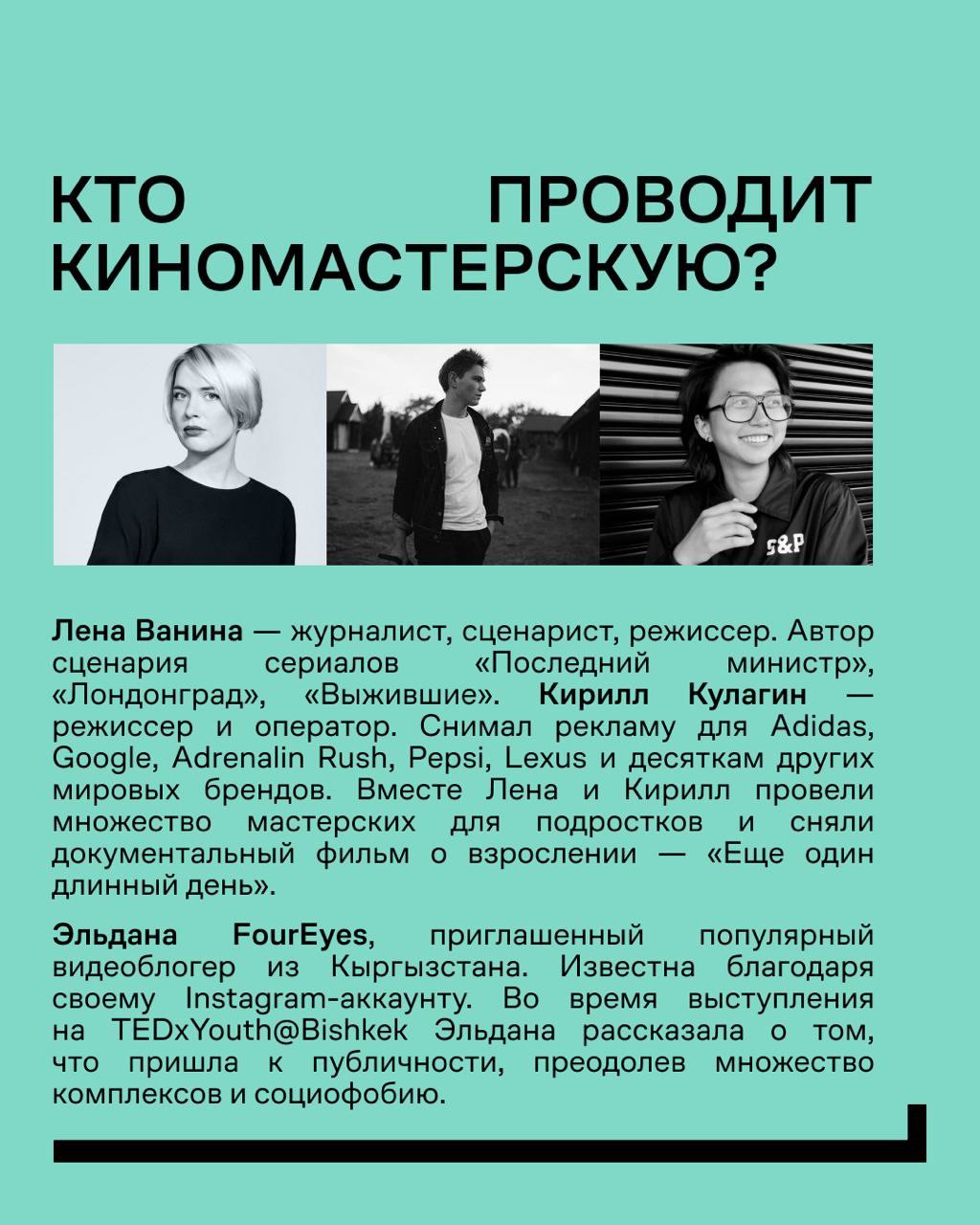 КТО ПРОВОДИТ КИНОМАСТЕРСКУЮ?

S&P

Лена Ванина — журналист, сценарист, режиссер. Автор сценария сериалов «Последний министр», «Лондонград», «Выжившие». Кирилл Кулагин — режиссер и оператор. Снимал рекламу для Adidas, Google, Adrenalin Rush, Pepsi, Lexus и десяткам других мировых брендов. Вместе Лена и Кирилл провели множество мастерских для подростков и сняли документальный фильм о взрослении — «Еще один длинный день».

Эльдана FourEyes, приглашенный популярный видеоблогер из Кыргызстана. Известна благодаря своему Instagram-аккаунту. Во время выступления на TEDxYouth@Bishkek Эльдана рассказала о том, что пришла к публичности, преодолев множество комплексов и социофобию.